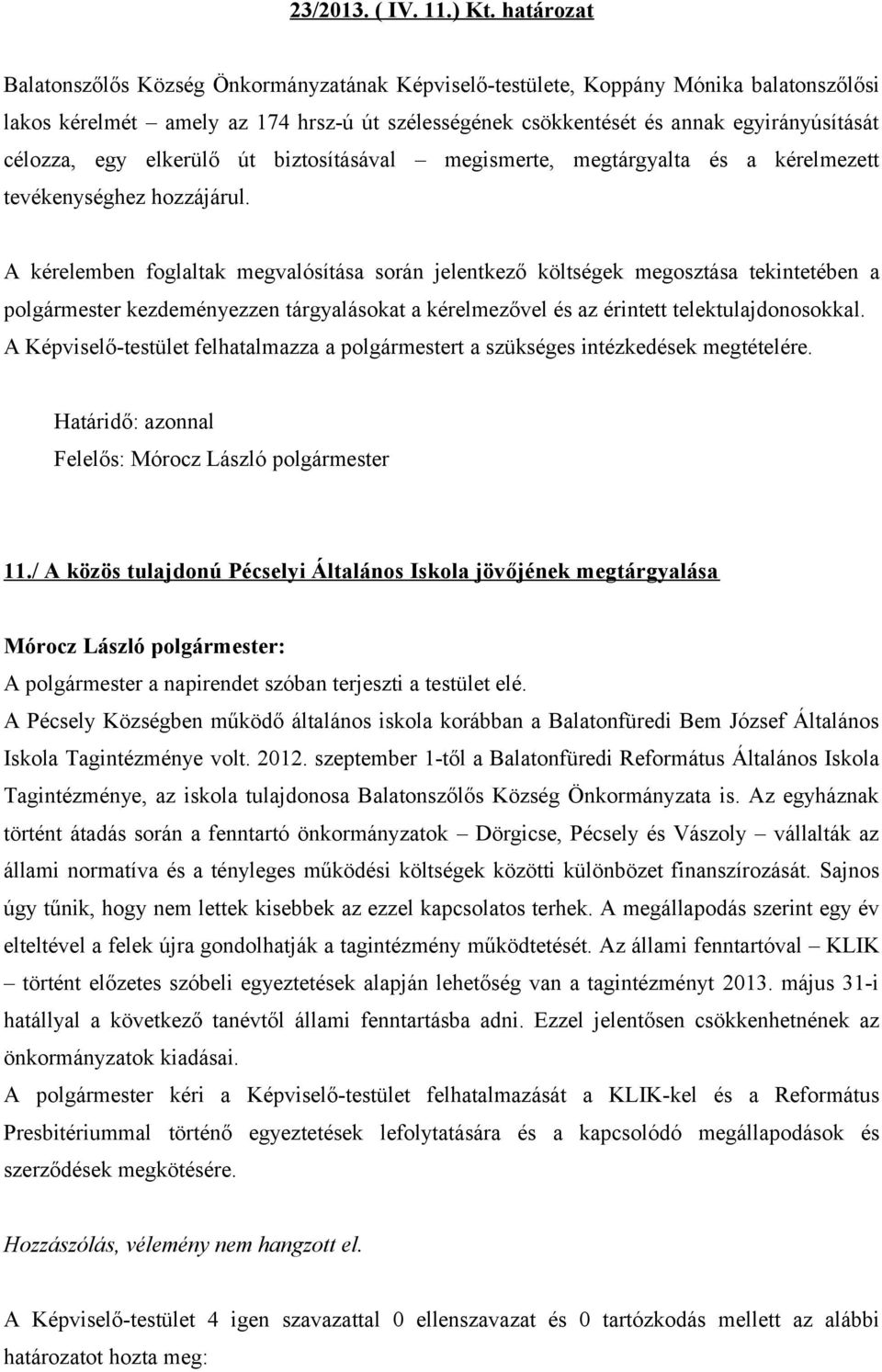 23/2013. ( IV. 11.) Kt. határozat

Balatonszőlős Község Önkormányzatának Képviselő-testülete, Koppány Mónika balatonszőlősi lakos kérelmét – amely az 174 hrsz-ú út szélességének csökkentését és annak egyirányúsítását célozza, egy elkerülő út biztosításával – megismerte, megtárgyalta és a kérelmezett tevékenységhez hozzájárul.

A kérelemben foglaltak megvalósítása során jelentkező költségek megosztása tekintetében a polgármester kezdeményezzen tárgyalásokat a kérelmezővel és az érintett telektulajdonosokkal. A Képviselő-testület felhatalmazza a polgármestert a szükséges intézkedések megtételére.

Határidő: azonnal
Felelős: Mórocz László polgármester

11./ A közös tulajdonú Pécselyi Általános Iskola jövőjének megtárgyalása

Mórocz László polgármester:
A polgármester a napirendet szóban terjeszti a testület elé.
A Pécsely Községben működő általános iskola korábban a Balatonfüredi Bem József Általános Iskola Tagintézménye volt. 2012. szeptember 1-től a Balatonfüredi Református Általános Iskola Tagintézménye, az iskola tulajdonosa Balatonszőlős Község Önkormányzata is. Az egyháznak történt átadás során a fenntartó önkormányzatok – Dörgicse, Pécsely és Vászoly – vállalták az állami normatíva és a tényleges működési költségek közötti különbözet finanszírozását. Sajnos úgy tűnik, hogy nem lettek kisebbek az ezzel kapcsolatos terhek. A megállapodás szerint egy év elteltével a felek újra gondolhatják a tagintézmény működtetését. Az állami fenntartóval – KLIK – történt előzetes szóbeli egyeztetések alapján lehetőség van a tagintézményt 2013. május 31-i hatállyal a következő tanévtől állami fenntartásba adni. Ezzel jelentősen csökkenhetnének az önkormányzatok kiadásai.
A polgármester kéri a Képviselő-testület felhatalmazását a KLIK-kel és a Református Presbitériummal történő egyeztetések lefolytatására és a kapcsolódó megállapodások és szerződések megkötésére.

Hozzászólás, vélemény nem hangzott el.

A Képviselő-testület 4 igen szavazattal 0 ellenszavazat és 0 tartózkodás mellett az alábbi határozatot hozta meg: